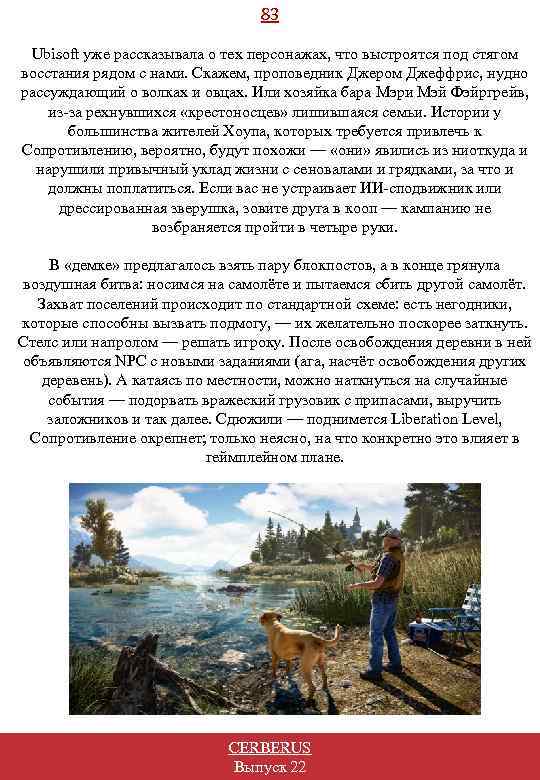 83

Ubisoft уже рассказывала о тех персонажах, что выстроятся под стягом восстания рядом с нами. Скажем, проповедник Джером Джеффрис, нудно рассуждающий о волках и овцах. Или хозяйка бара Мэри Мэй Фэйргрейв, из-за рехнувшихся «крестоносцев» лишившаяся семьи. Истории у большинства жителей Хоупа, которых требуется привлечь к Сопротивлению, вероятно, будут похожи — «они» явились из ниоткуда и нарушили привычный уклад жизни с сеновалами и грядками, за что и должны поплатиться. Если вас не устраивает ИИ-сподвижник или дрессированная зверушка, зовите друга в кооп — кампанию не возбраняется пройти в четыре руки.

В «демке» предлагалось взять пару блокпостов, а в конце грянула воздушная битва: носимся на самолёте и пытаемся сбить другой самолёт. Захват поселений происходит по стандартной схеме: есть негодники, которые способны вызвать подмогу, — их желательно поскорее заткнуть. Стелс или напролом — решать игроку. После освобождения деревни в ней объявляются NPC с новыми заданиями (ага, насчёт освобождения других деревень). А катаясь по местности, можно наткнуться на случайные события — подорвать вражеский грузовик с припасами, выручить заложников и так далее. Сдюжили — поднимется Liberation Level, Сопротивление окрепнет; только неясно, на что конкретно это влияет в геймплейном плане.

CERBERUS
Выпуск 22